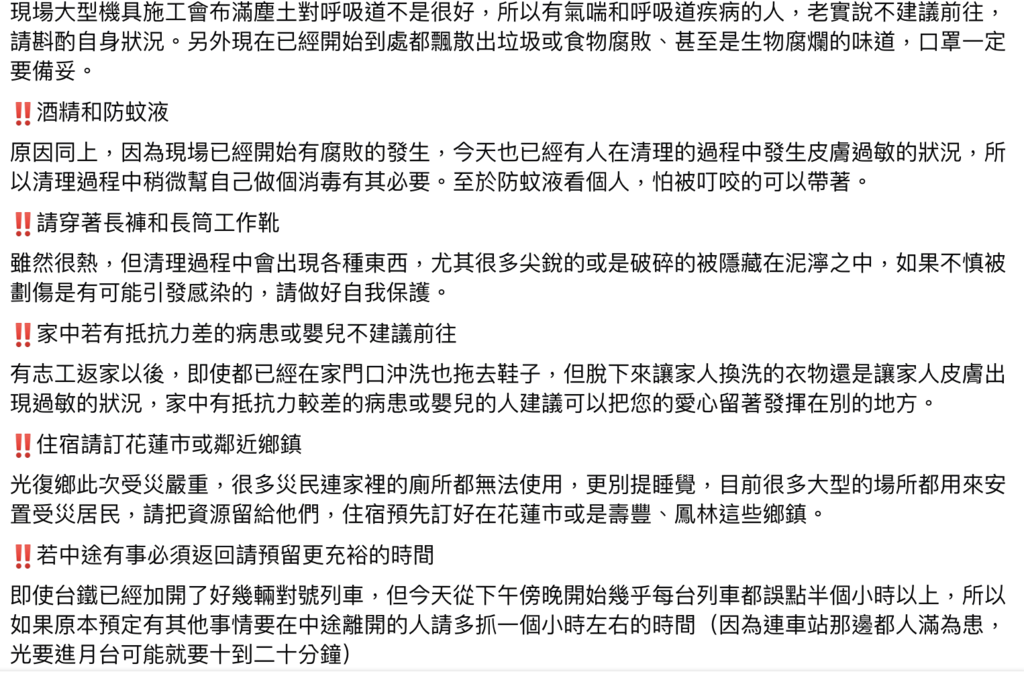 現場大型機具施工會布滿塵土對呼吸道不是很好，所以有氣喘和呼吸道疾病的人，老實說不建議前往，請斟酌自身狀況。另外現在已經開始到處都飄散出垃圾或食物腐敗、甚至是生物腐爛的味道，口罩一定要備妥。

‼️酒精和防蚊液

原因同上，因為現場已經開始有腐敗的發生，今天也已經有人在清理的過程中發生皮膚過敏的狀況，所以清理過程中稍微幫自己做個消毒有其必要。至於防蚊液看個人，怕被叮咬的可以帶著。

‼️請穿著長褲和長筒工作靴

雖然很熱，但清理過程中會出現各種東西，尤其很多尖銳的或是破碎的被隱藏在泥濘之中，如果不慎被劃傷是有可能引發感染的，請做好自我保護。

‼️家中若有抵抗力差的病患或嬰兒不建議前往

有志工返家以後，即使都已經在家門口沖洗也拖去鞋子，但脫下來讓家人換洗的衣物還是讓家人皮膚出現過敏的狀況，家中有抵抗力較差的病患或嬰兒的人建議可以把您的愛心留著發揮在別的地方。

‼️住宿請訂花蓮市或鄰近鄉鎮

光復鄉此次受災嚴重，很多災民連家裡的廁所都無法使用，更別提睡覺，目前很多大型的場所都用來安置受災居民，請把資源留給他們，住宿預先訂好在花蓮市或是壽豐、鳳林這些鄉鎮。

‼️若中途有事必須返回請預留更充裕的時間

即使台鐵已經加開了好幾輛對號列車，但今天從下午傍晚開始幾乎每台列車都誤點半個小時以上，所以如果原本預定有其他事情要在中途離開的人請多抓一個小時左右的時間（因為連車站那邊都人滿為患，光要進月台可能就要十到二十分鐘）